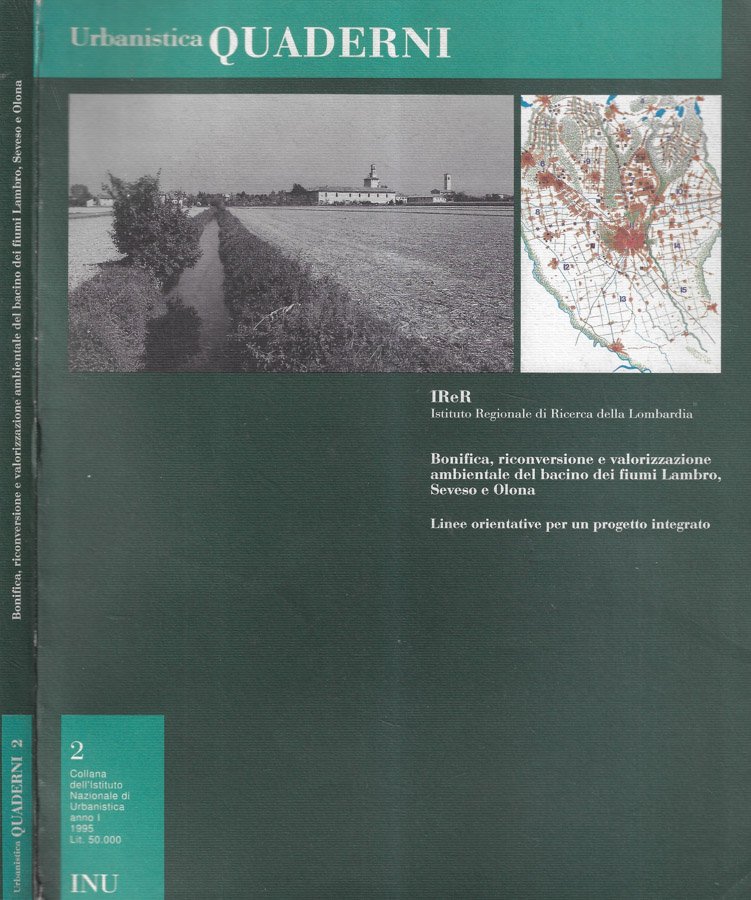 Urbanistica QUADERNI

IReR
Istituto Regionale di Ricerca della Lombardia

Bonifica, riconversione e valorizzazione ambientale del bacino dei fiumi Lambro, Seveso e Olona

Linee orientative per un progetto integrato

2
Collana dell'Istituto Nazionale di Urbanistica
anno I
1995
Lit. 50.000

INU

Bonifica, riconversione e valorizzazione ambientale del bacino dei fiumi Lambro, Seveso e Olona

Urbanistica QUADERNI 2